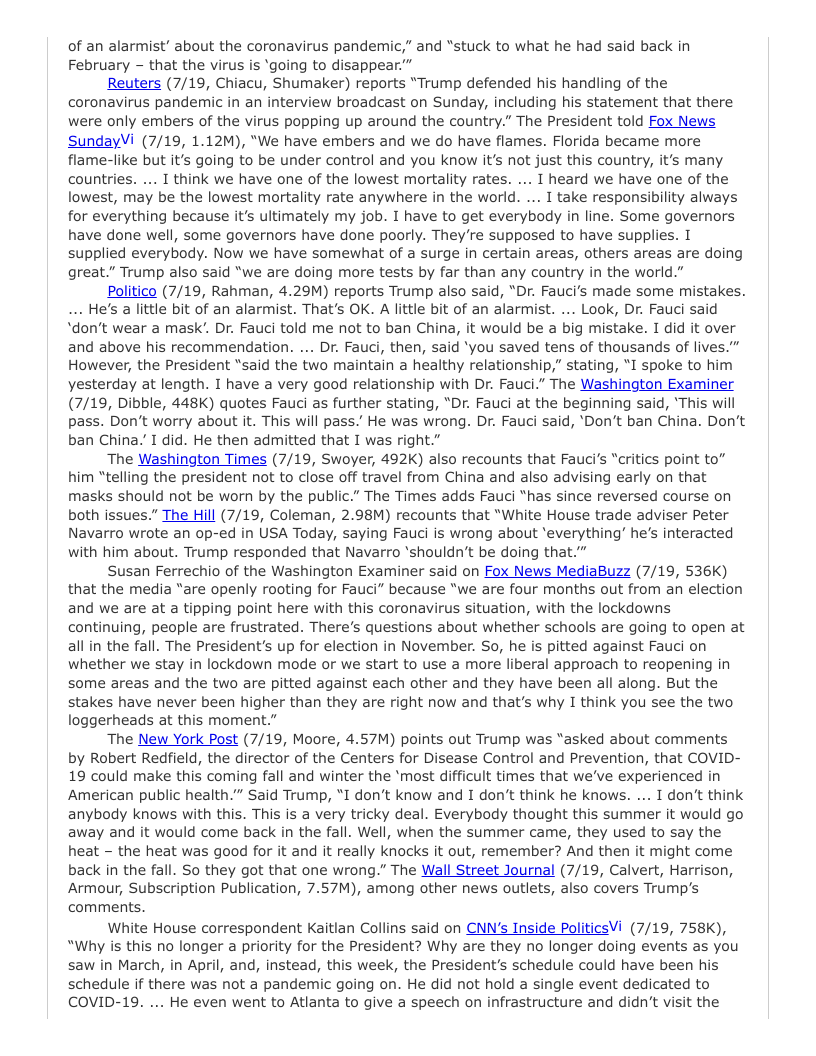 of an alarmist' about the coronavirus pandemic," and "stuck to what he had said back in February – that the virus is 'going to disappear.'"

Reuters (7/19, Chiacu, Shumaker) reports "Trump defended his handling of the coronavirus pandemic in an interview broadcast on Sunday, including his statement that there were only embers of the virus popping up around the country." The President told Fox News SundayVi (7/19, 1.12M), "We have embers and we do have flames. Florida became more flame-like but it's going to be under control and you know it's not just this country, it's many countries. ... I think we have one of the lowest mortality rates. ... I heard we have one of the lowest, may be the lowest mortality rate anywhere in the world. ... I take responsibility always for everything because it's ultimately my job. I have to get everybody in line. Some governors have done well, some governors have done poorly. They're supposed to have supplies. I supplied everybody. Now we have somewhat of a surge in certain areas, others areas are doing great." Trump also said "we are doing more tests by far than any country in the world."

Politico (7/19, Rahman, 4.29M) reports Trump also said, "Dr. Fauci's made some mistakes. ... He's a little bit of an alarmist. That's OK. A little bit of an alarmist. ... Look, Dr. Fauci said 'don't wear a mask'. Dr. Fauci told me not to ban China, it would be a big mistake. I did it over and above his recommendation. ... Dr. Fauci, then, said 'you saved tens of thousands of lives.'" However, the President "said the two maintain a healthy relationship," stating, "I spoke to him yesterday at length. I have a very good relationship with Dr. Fauci." The Washington Examiner (7/19, Dibble, 448K) quotes Fauci as further stating, "Dr. Fauci at the beginning said, 'This will pass. Don't worry about it. This will pass.' He was wrong. Dr. Fauci said, 'Don't ban China. Don't ban China.' I did. He then admitted that I was right."

The Washington Times (7/19, Swoyer, 492K) also recounts that Fauci's "critics point to" him "telling the president not to close off travel from China and also advising early on that masks should not be worn by the public." The Times adds Fauci "has since reversed course on both issues." The Hill (7/19, Coleman, 2.98M) recounts that "White House trade adviser Peter Navarro wrote an op-ed in USA Today, saying Fauci is wrong about 'everything' he's interacted with him about. Trump responded that Navarro 'shouldn't be doing that.'"

Susan Ferrechio of the Washington Examiner said on Fox News MediaBuzz (7/19, 536K) that the media "are openly rooting for Fauci" because "we are four months out from an election and we are at a tipping point here with this coronavirus situation, with the lockdowns continuing, people are frustrated. There's questions about whether schools are going to open at all in the fall. The President's up for election in November. So, he is pitted against Fauci on whether we stay in lockdown mode or we start to use a more liberal approach to reopening in some areas and the two are pitted against each other and they have been all along. But the stakes have never been higher than they are right now and that's why I think you see the two loggerheads at this moment."

The New York Post (7/19, Moore, 4.57M) points out Trump was "asked about comments by Robert Redfield, the director of the Centers for Disease Control and Prevention, that COVID-19 could make this coming fall and winter the 'most difficult times that we've experienced in American public health.'" Said Trump, "I don't know and I don't think he knows. ... I don't think anybody knows with this. This is a very tricky deal. Everybody thought this summer it would go away and it would come back in the fall. Well, when the summer came, they used to say the heat – the heat was good for it and it really knocks it out, remember? And then it might come back in the fall. So they got that one wrong." The Wall Street Journal (7/19, Calvert, Harrison, Armour, Subscription Publication, 7.57M), among other news outlets, also covers Trump's comments.

White House correspondent Kaitlan Collins said on CNN's Inside PoliticsVi (7/19, 758K), "Why is this no longer a priority for the President? Why are they no longer doing events as you saw in March, in April, and, instead, this week, the President's schedule could have been his schedule if there was not a pandemic going on. He did not hold a single event dedicated to COVID-19. ... He even went to Atlanta to give a speech on infrastructure and didn't visit the